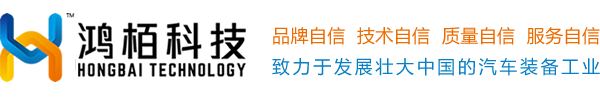 ™
鸿栢科技
HONGBAI TECHNOLOGY

品牌自信 技术自信 质量自信 服务自信
致力于发展壮大中国的汽车装备工业